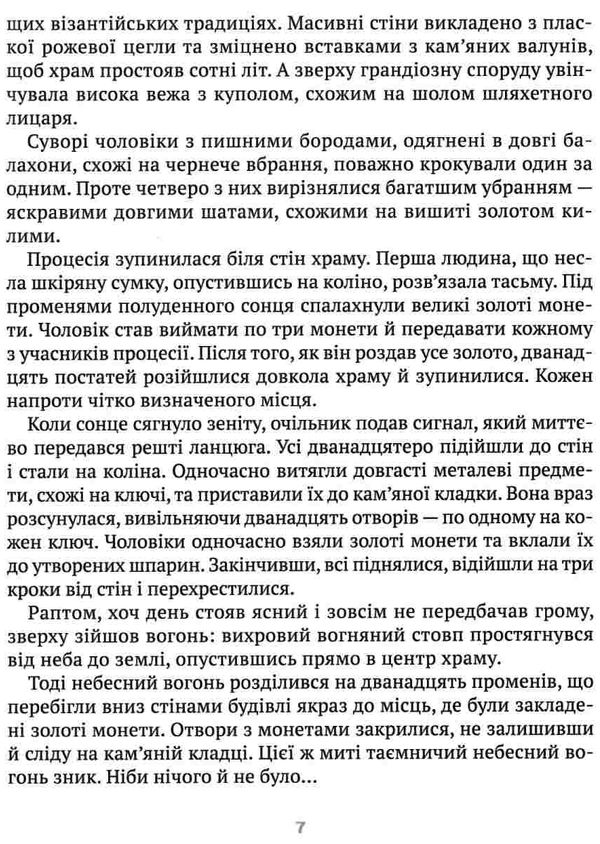 щих візантійських традиціях. Масивні стіни викладено з пласкої рожевої цегли та зміцнено вставками з кам'яних валунів, щоб храм простояв сотні літ. А зверху грандіозну споруду увінчувала висока вежа з куполом, схожим на шолом шляхетного лицаря.

Суворі чоловіки з пишними бородами, одягнені в довгі балахони, схожі на чернече вбрання, поважно крокували один за одним. Проте четверо з них вирізнялися багатшим убранням — яскравими довгими шатами, схожими на вишиті золотом килими.

Процесія зупинилася біля стін храму. Перша людина, що несла шкіряну сумку, опустившись на коліно, розв'язала тасьму. Під променями полуденного сонця спалахнули великі золоті монети. Чоловік став виймати по три монети й передавати кожному з учасників процесії. Після того, як він роздав усе золото, дванадцять постатей розійшлися довкола храму й зупинилися. Кожен напроти чітко визначеного місця.

Коли сонце сягнуло зеніту, очільник подав сигнал, який миттєво передався решті ланцюга. Усі дванадцятеро підійшли до стін і стали на коліна. Одночасно витягли довгасті металеві предмети, схожі на ключі, та приставили їх до кам'яної кладки. Вона враз розсунулася, вивільняючи дванадцять отворів — по одному на кожен ключ. Чоловіки одночасно взяли золоті монети та вклали їх до утворених шпарин. Закінчивши, всі піднялися, відійшли на три кроки від стін і перехрестилися.

Раптом, хоч день стояв ясний і зовсім не передбачав грому, зверху зійшов вогонь: вихровий вогняний стовп простягнувся від неба до землі, опустившись прямо в центр храму.

Тоді небесний вогонь розділився на дванадцять променів, що перебігли вниз стінами будівлі якраз до місць, де були закладені золоті монети. Отвори з монетами закрилися, не залишивши й сліду на кам'яній кладці. Цієї ж миті таємничий небесний вогонь зник. Ніби нічого й не було...

7